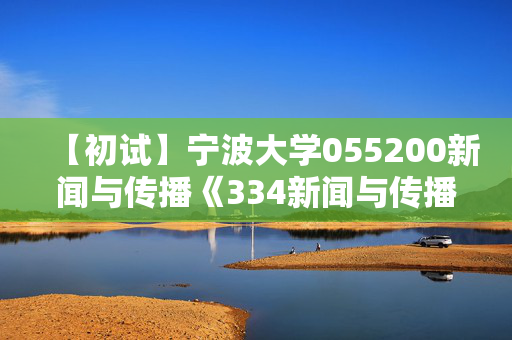 【初试】宁波大学055200新闻与传播《334新闻与传播